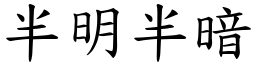 半明半暗